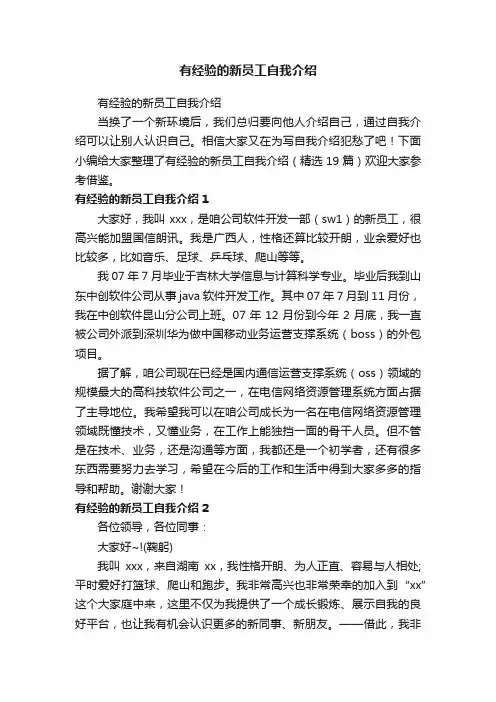 有经验的新员工自我介绍

有经验的新员工自我介绍

当换了一个新环境后，我们总归要向他人介绍自己，通过自我介绍可以让别人认识自己。相信大家又在为写自我介绍犯愁了吧！下面小编给大家整理了有经验的新员工自我介绍（精选 19 篇）欢迎大家参考借鉴。

有经验的新员工自我介绍 1

大家好，我叫 xxx，是咱公司软件开发一部（sw1）的新员工，很高兴能加盟国信朗讯。我是广西人，性格还算比较开朗，业余爱好也比较多，比如音乐、足球、乒乓球、爬山等等。

我 07 年 7 月毕业于吉林大学信息与计算科学专业。毕业后我到山东中创软件公司从事 java 软件开发工作。其中 07 年 7 月到 11 月份，我在中创软件昆山分公司上班。07 年 12 月份到今年 2 月底，我一直被公司外派到深圳华为做中国移动业务运营支撑系统（boss）的外包项目。

据了解，咱公司现在已经是国内通信运营支撑系统（oss）领域的规模最大的高科技软件公司之一，在电信网络资源管理系统方面占据了主导地位。我希望我可以在咱公司成长为一名在电信网络资源管理领域既懂技术，又懂业务，在工作上能独挡一面的骨干人员。但不管是在技术、业务，还是沟通等方面，我都还是一个初学者，还有很多东西需要努力去学习，希望在今后的工作和生活中得到大家多多的指导和帮助。谢谢大家！

有经验的新员工自我介绍 2

各位领导，各位同事：

大家好~!(鞠躬)

我叫 xxx，来自湖南 xx，我性格开朗、为人正直、容易与人相处;平时爱好打篮球、爬山和跑步。我非常高兴也非常荣幸的加入到“xx”这个大家庭中来，这里不仅为我提供了一个成长锻炼、展示自我的良好平台，也让我有机会认识更多的新同事、新朋友。——借此，我非